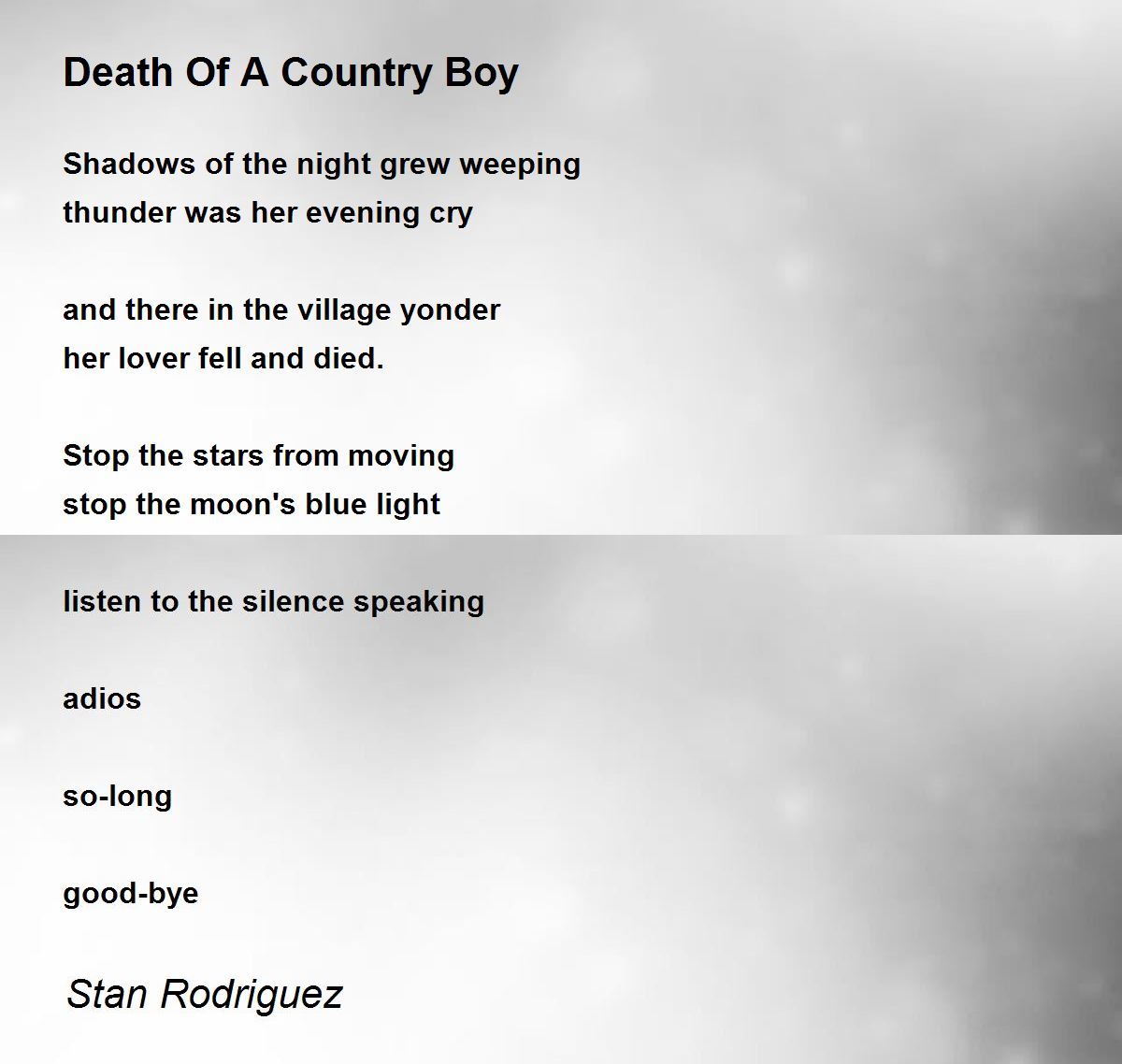 Death Of A Country Boy

Shadows of the night grew weeping
thunder was her evening cry

and there in the village yonder
her lover fell and died.

Stop the stars from moving
stop the moon's blue light

listen to the silence speaking

adios

so-long

good-bye

Stan Rodriguez